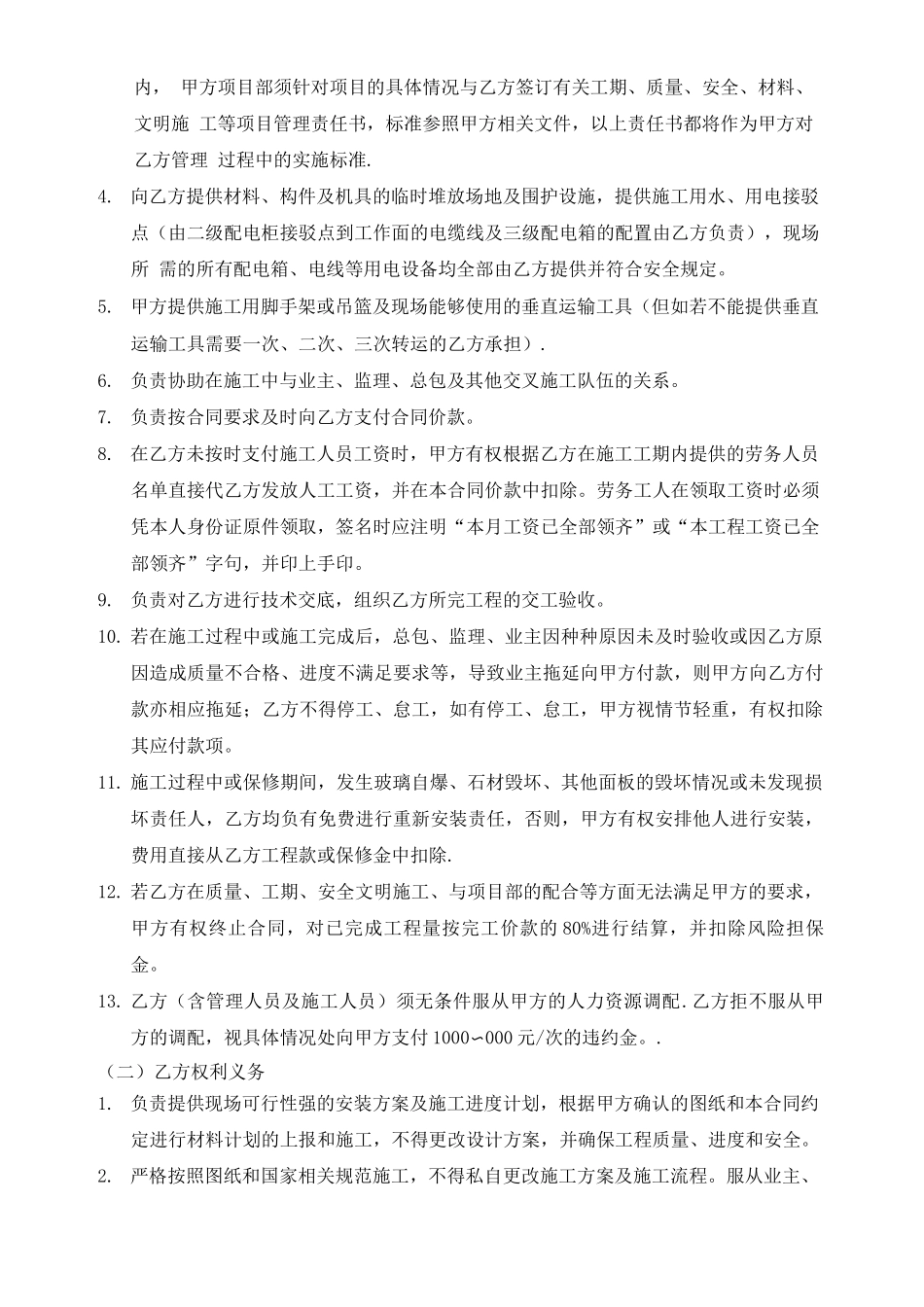 内， 甲方项目部须针对项目的具体情况与乙方签订有关工期、质量、安全、材料、文明施 工等项目管理责任书，标准参照甲方相关文件，以上责任书都将作为甲方对乙方管理 过程中的实施标准.

4. 向乙方提供材料、构件及机具的临时堆放场地及围护设施，提供施工用水、用电接驳点（由二级配电柜接驳点到工作面的电缆线及三级配电箱的配置由乙方负责），现场所 需的所有配电箱、电线等用电设备均全部由乙方提供并符合安全规定。

5. 甲方提供施工用脚手架或吊篮及现场能够使用的垂直运输工具（但如若不能提供垂直运输工具需要一次、二次、三次转运的乙方承担）.

6. 负责协助在施工中与业主、监理、总包及其他交叉施工队伍的关系。

7. 负责按合同要求及时向乙方支付合同价款。

8. 在乙方未按时支付施工人员工资时，甲方有权根据乙方在施工工期内提供的劳务人员名单直接代乙方发放人工工资，并在本合同价款中扣除。劳务工人在领取工资时必须凭本人身份证原件领取，签名时应注明“本月工资已全部领齐”或“本工程工资已全部领齐”字句，并印上手印。

9. 负责对乙方进行技术交底，组织乙方所完工程的交工验收。

10. 若在施工过程中或施工完成后，总包、监理、业主因种种原因未及时验收或因乙方原因造成质量不合格、进度不满足要求等，导致业主拖延向甲方付款，则甲方向乙方付款亦相应拖延；乙方不得停工、怠工，如有停工、怠工，甲方视情节轻重，有权扣除其应付款项。

11. 施工过程中或保修期间，发生玻璃自爆、石材毁坏、其他面板的毁坏情况或未发现损坏责任人，乙方均负有免费进行重新安装责任，否则，甲方有权安排他人进行安装，费用直接从乙方工程款或保修金中扣除.

12. 若乙方在质量、工期、安全文明施工、与项目部的配合等方面无法满足甲方的要求，甲方有权终止合同，对已完成工程量按完工价款的 80%进行结算，并扣除风险担保金。

13. 乙方（含管理人员及施工人员）须无条件服从甲方的人力资源调配.乙方拒不服从甲方的调配，视具体情况处向甲方支付 1000∽000 元/次的违约金。.

（二）乙方权利义务

1. 负责提供现场可行性强的安装方案及施工进度计划，根据甲方确认的图纸和本合同约定进行材料计划的上报和施工，不得更改设计方案，并确保工程质量、进度和安全。

2. 严格按照图纸和国家相关规范施工，不得私自更改施工方案及施工流程。服从业主、